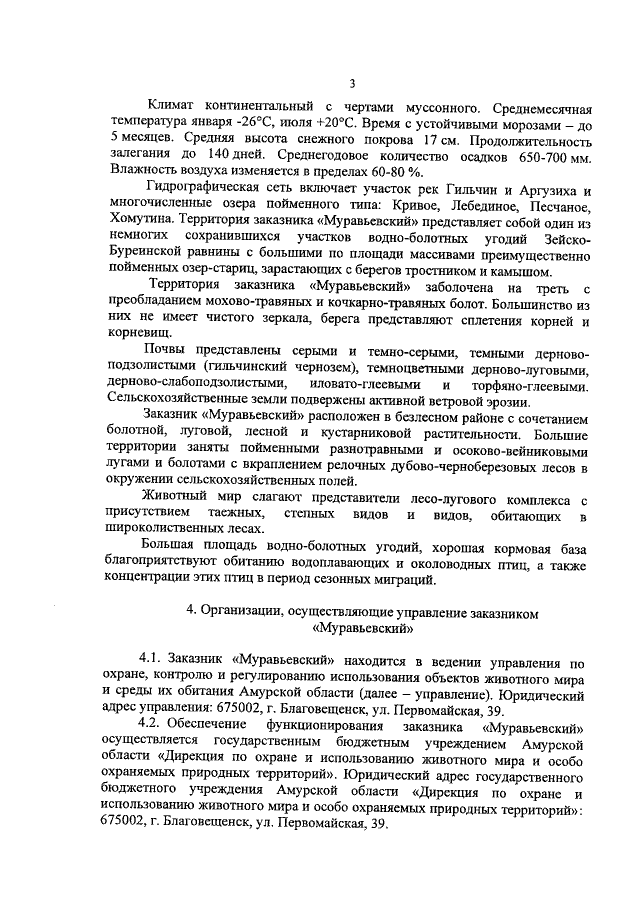 3

Климат континентальный с чертами муссонного. Среднемесячная температура января -26°С, июля +20°С. Время с устойчивыми морозами – до 5 месяцев. Средняя высота снежного покрова 17 см. Продолжительность залегания до 140 дней. Среднегодовое количество осадков 650-700 мм. Влажность воздуха изменяется в пределах 60-80 %.

Гидрографическая сеть включает участок рек Гильчин и Аргузиха и многочисленные озера пойменного типа: Кривое, Лебединое, Песчаное, Хомутина. Территория заказника «Муравьевский» представляет собой один из немногих сохранившихся участков водно-болотных угодий Зейско-Буреинской равнины с большими по площади массивами преимущественно пойменных озер-стариц, зарастающих с берегов тростником и камышом.

Территория заказника «Муравьевский» заболочена на треть с преобладанием мохово-травяных и кочкарно-травяных болот. Большинство из них не имеет чистого зеркала, берега представляют сплетения корней и корневищ.

Почвы представлены серыми и темно-серыми, темными дерново-подзолистыми (гильчинский чернозем), темноцветными дерново-луговыми, дерново-слабоподзолистыми, иловато-глеевыми и торфяно-глеевыми. Сельскохозяйственные земли подвержены активной ветровой эрозии.

Заказник «Муравьевский» расположен в безлесном районе с сочетанием болотной, луговой, лесной и кустарниковой растительности. Большие территории заняты пойменными разнотравными и осоково-вейниковыми лугами и болотами с вкраплением релочных дубово-черноберезовых лесов в окружении сельскохозяйственных полей.

Животный мир слагают представители лесо-лугового комплекса с присутствием таежных, степных видов и видов, обитающих в широколиственных лесах.

Большая площадь водно-болотных угодий, хорошая кормовая база благоприятствуют обитанию водоплавающих и околоводных птиц, а также концентрации этих птиц в период сезонных миграций.

4. Организации, осуществляющие управление заказником «Муравьевский»

4.1. Заказник «Муравьевский» находится в ведении управления по охране, контролю и регулированию использования объектов животного мира и среды их обитания Амурской области (далее – управление). Юридический адрес управления: 675002, г. Благовещенск, ул. Первомайская, 39.

4.2. Обеспечение функционирования заказника «Муравьевский» осуществляется государственным бюджетным учреждением Амурской области «Дирекция по охране и использованию животного мира и особо охраняемых природных территорий». Юридический адрес государственного бюджетного учреждения Амурской области «Дирекция по охране и использованию животного мира и особо охраняемых природных территорий»: 675002, г. Благовещенск, ул. Первомайская, 39.